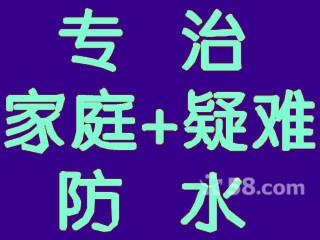 专 治
家庭+疑难
防 水

58.com